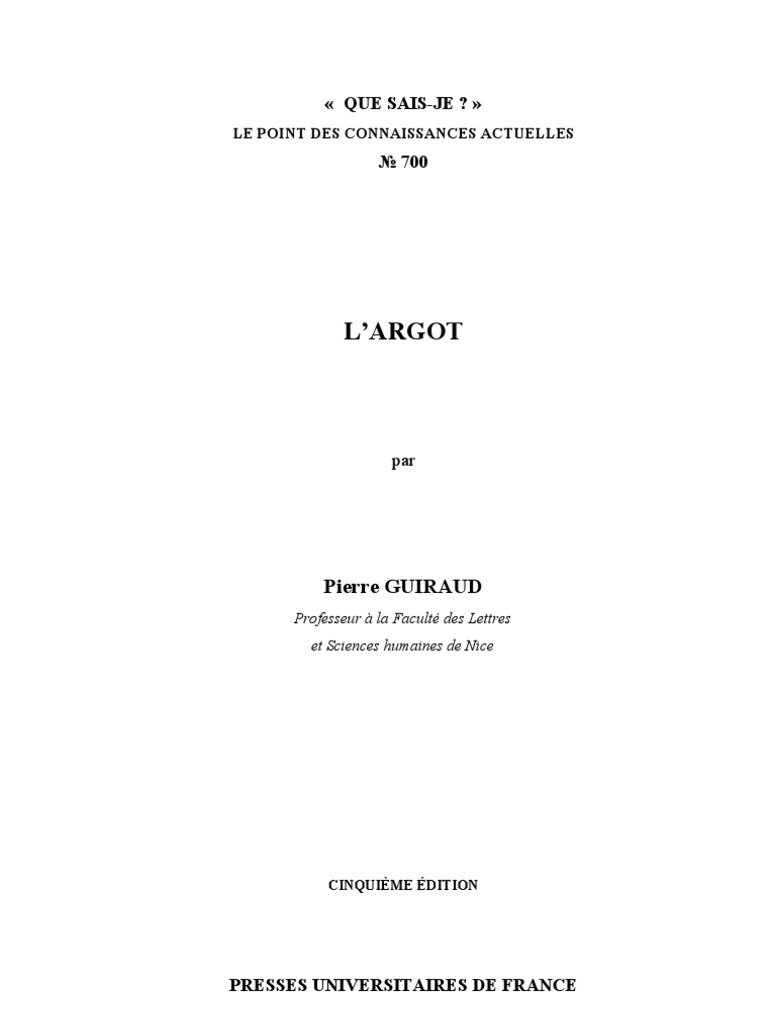 « QUE SAIS-JE ? »
LE POINT DES CONNAISSANCES ACTUELLES
№ 700

L'ARGOT

par

Pierre GUIRAUD
Professeur à la Faculté des Lettres
et Sciences humaines de Nice

CINQUIÈME ÉDITION

PRESSES UNIVERSITAIRES DE FRANCE